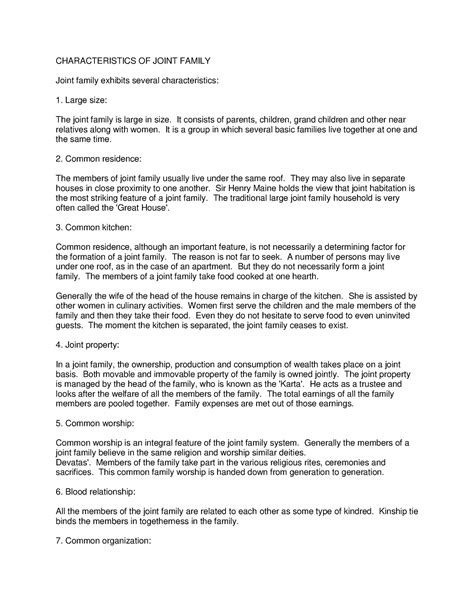 CHARACTERISTICS OF JOINT FAMILY

Joint family exhibits several characteristics:

1. Large size:

The joint family is large in size. It consists of parents, children, grand children and other near relatives along with women. It is a group in which several basic families live together at one and the same time.

2. Common residence:

The members of joint family usually live under the same roof. They may also live in separate houses in close proximity to one another. Sir Henry Maine holds the view that joint habitation is the most striking feature of a joint family. The traditional large joint family household is very often called the 'Great House'.

3. Common kitchen:

Common residence, although an important feature, is not necessarily a determining factor for the formation of a joint family. The reason is not far to seek. A number of persons may live under one roof, as in the case of an apartment. But they do not necessarily form a joint family. The members of a joint family take food cooked at one hearth.

Generally the wife of the head of the house remains in charge of the kitchen. She is assisted by other women in culinary activities. Women first serve the children and the male members of the family and then they take their food. Even they do not hesitate to serve food to even uninvited guests. The moment the kitchen is separated, the joint family ceases to exist.

4. Joint property:

In a joint family, the ownership, production and consumption of wealth takes place on a joint basis. Both movable and immovable property of the family is owned jointly. The joint property is managed by the head of the family, who is known as the 'Karta'. He acts as a trustee and looks after the welfare of all the members of the family. The total earnings of all the family members are pooled together. Family expenses are met out of those earnings.

5. Common worship:

Common worship is an integral feature of the joint family system. Generally the members of a joint family believe in the same religion and worship similar deities.
Devatas'. Members of the family take part in the various religious rites, ceremonies and sacrifices. This common family worship is handed down from generation to generation.

6. Blood relationship:

All the members of the joint family are related to each other as some type of kindred. Kinship tie binds the members in togetherness in the family.

7. Common organization: